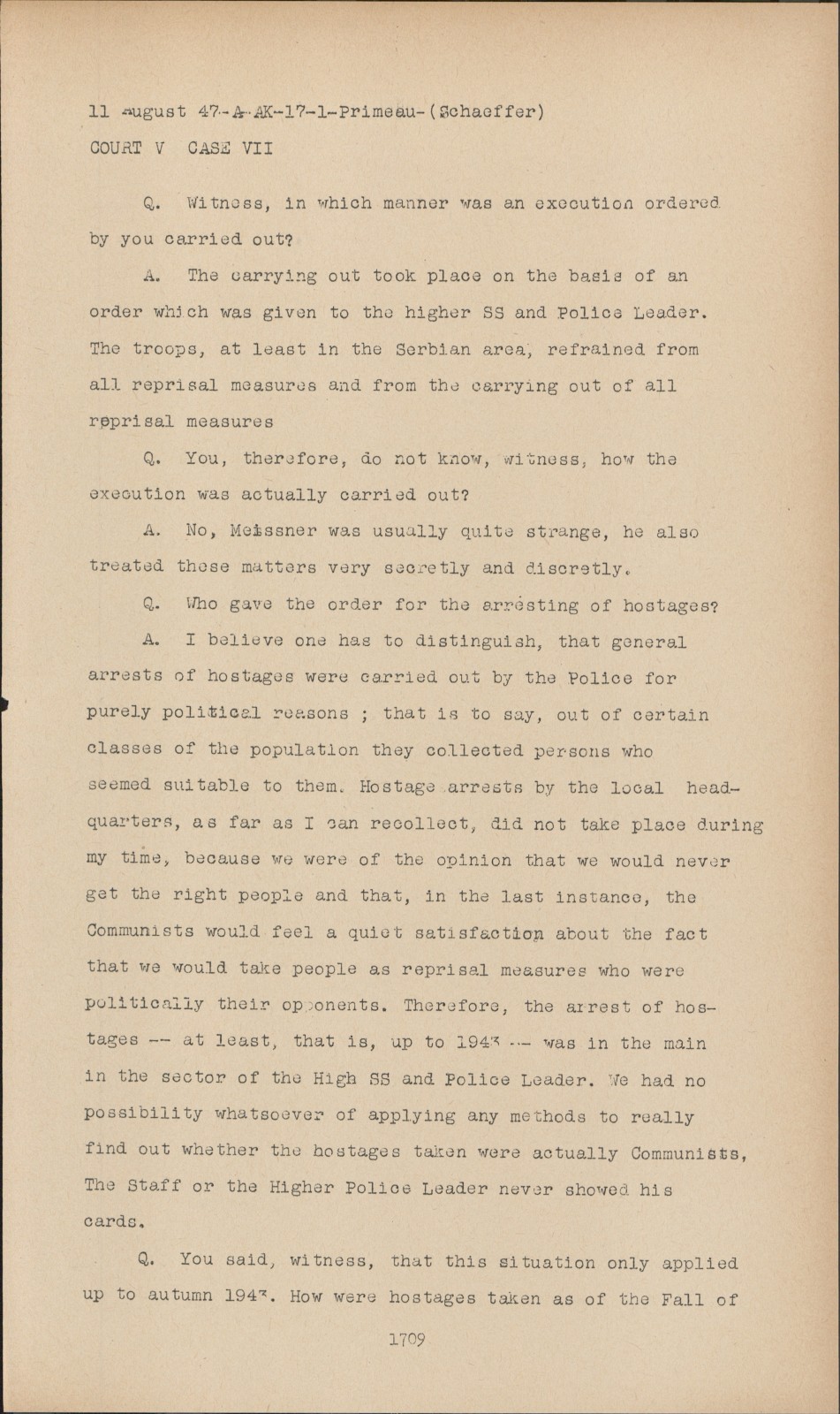 11 August 47-A-AK-17-1-Primeau-(Schaeffer)
COURT V CASE VII

Q. Witness, in which manner was an execution ordered by you carried out?

A. The carrying out took place on the basis of an order which was given to the higher SS and Police Leader. The troops, at least in the Serbian area, refrained from all reprisal measures and from the carrying out of all reprisal measures

Q. You, therefore, do not know, witness, how the execution was actually carried out?

A. No, Meissner was usually quite strange, he also treated these matters very secretly and discretly.

Q. Who gave the order for the arresting of hostages?

A. I believe one has to distinguish, that general arrests of hostages were carried out by the Police for purely political reasons ; that is to say, out of certain classes of the population they collected persons who seemed suitable to them. Hostage arrests by the local headquarters, as far as I can recollect, did not take place during my time, because we were of the opinion that we would never get the right people and that, in the last instance, the Communists would feel a quiet satisfaction about the fact that we would take people as reprisal measures who were politically their opponents. Therefore, the arrest of hostages -- at least, that is, up to 1943 -- was in the main in the sector of the High SS and Police Leader. We had no possibility whatsoever of applying any methods to really find out whether the hostages taken were actually Communists, The Staff or the Higher Police Leader never showed his cards.

Q. You said, witness, that this situation only applied up to autumn 1943. How were hostages taken as of the Fall of

1709